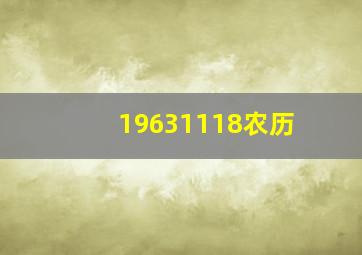 19631118农历